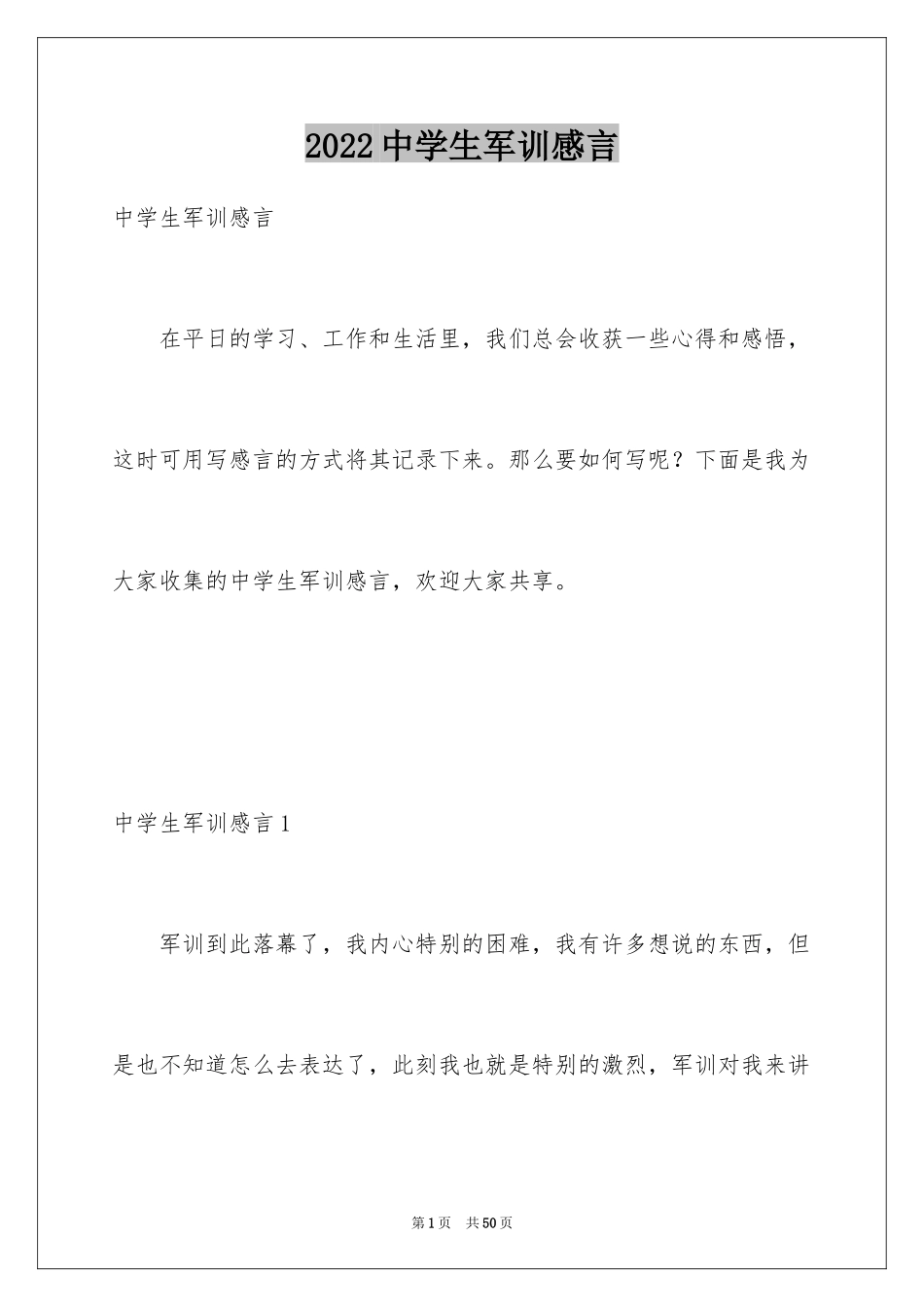 2022 中学生军训感言

中学生军训感言

在平日的学习、工作和生活里，我们总会收获一些心得和感悟，这时可用写感言的方式将其记录下来。那么要如何写呢？下面是我为大家收集的中学生军训感言，欢迎大家共享。

中学生军训感言 1

军训到此落幕了，我内心特别的困难，我有许多想说的东西，但是也不知道怎么去表达了，此刻我也就是特别的激烈，军训对我来讲

第 1 页 共 50 页